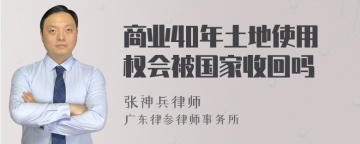 商业40年土地使用权会被国家收回吗

张神兵律师
广东律参律师事务所